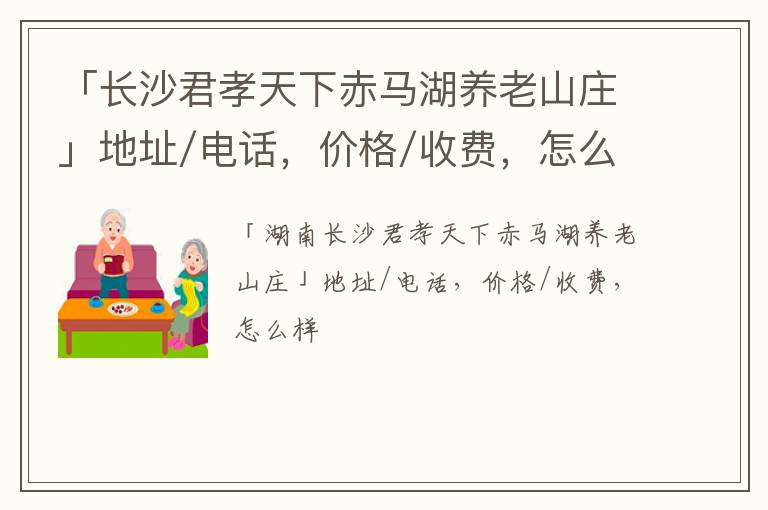 「长沙君孝天下赤马湖养老山庄」地址/电话，价格/收费，怎么

「湖南长沙君孝天下赤马湖养老山庄」地址/电话，价格/收费，怎么样